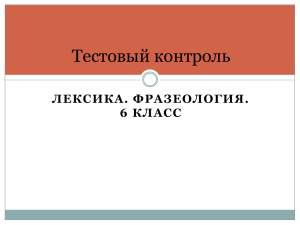 Тестовый контроль

ЛЕКСИКА. ФРАЗЕОЛОГИЯ.
6 КЛАСС